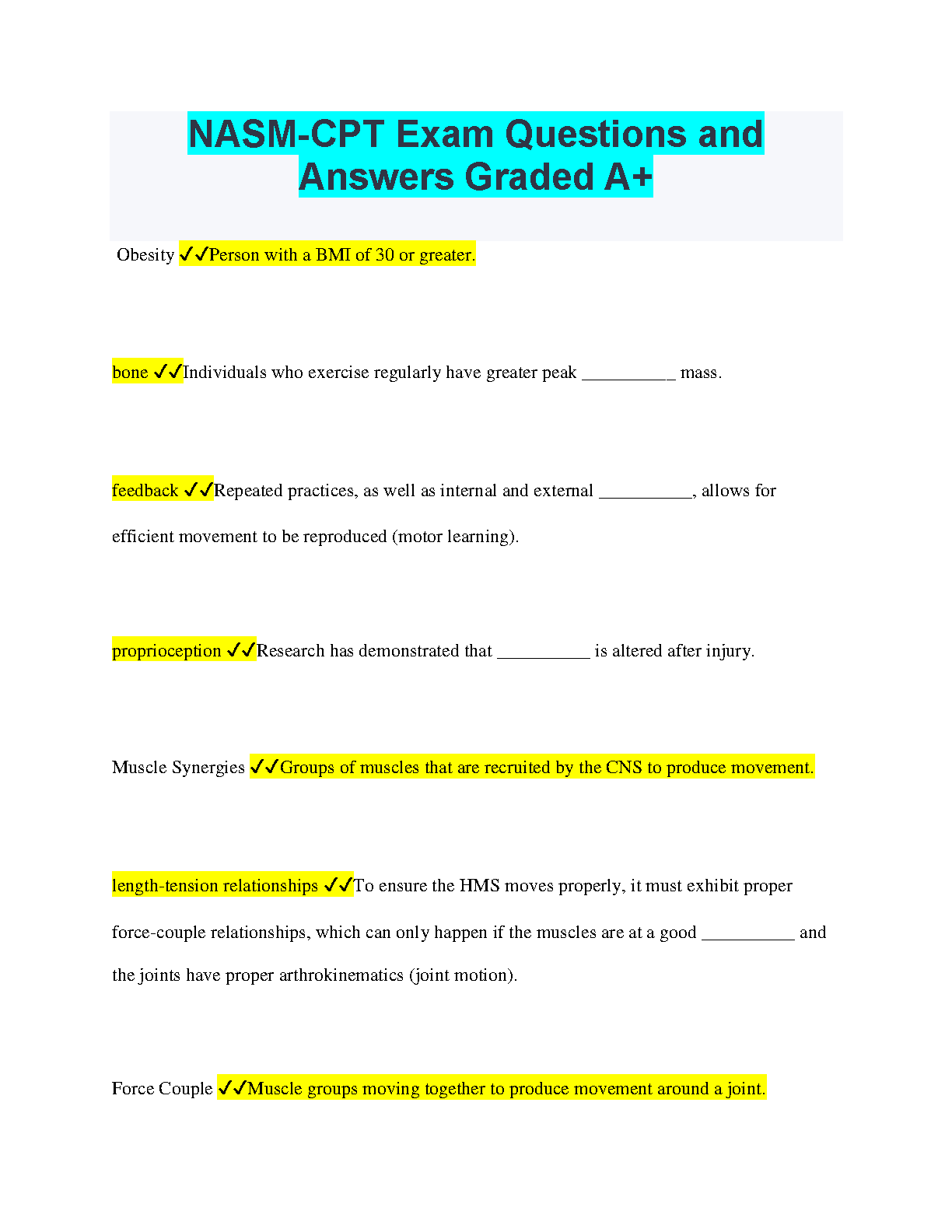 NASM-CPT Exam Questions and Answers Graded A+

Obesity ✓✓Person with a BMI of 30 or greater.

bone ✓✓Individuals who exercise regularly have greater peak __________ mass.

feedback ✓✓Repeated practices, as well as internal and external __________, allows for efficient movement to be reproduced (motor learning).

proprioception ✓✓Research has demonstrated that __________ is altered after injury.

Muscle Synergies ✓✓Groups of muscles that are recruited by the CNS to produce movement.

length-tension relationships ✓✓To ensure the HMS moves properly, it must exhibit proper force-couple relationships, which can only happen if the muscles are at a good __________ and the joints have proper arthrokinematics (joint motion).

Force Couple ✓✓Muscle groups moving together to produce movement around a joint.